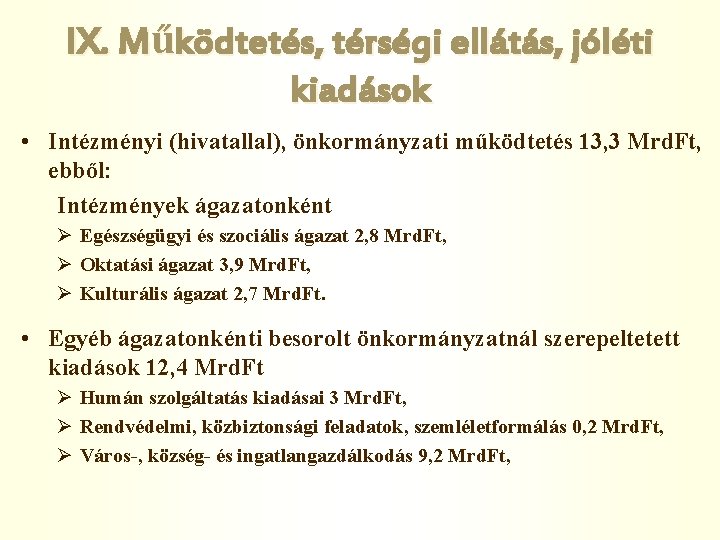 IX. Működtetés, térségi ellátás, jóléti kiadások

• Intézményi (hivatallal), önkormányzati működtetés 13,3 MrdFt, ebből:

Intézmények ágazatonként

➢ Egészségügyi és szociális ágazat 2,8 MrdFt,

➢ Oktatási ágazat 3,9 MrdFt,

➢ Kulturális ágazat 2,7 MrdFt.

• Egyéb ágazatonkénti besorolt önkormányzatnál szerepeltetett kiadások 12,4 MrdFt

➢ Humán szolgáltatás kiadásai 3 MrdFt,

➢ Rendvédelmi, közbiztonsági feladatok, szemléletformálás 0,2 MrdFt,

➢ Város-, község- és ingatlangazdálkodás 9,2 MrdFt,